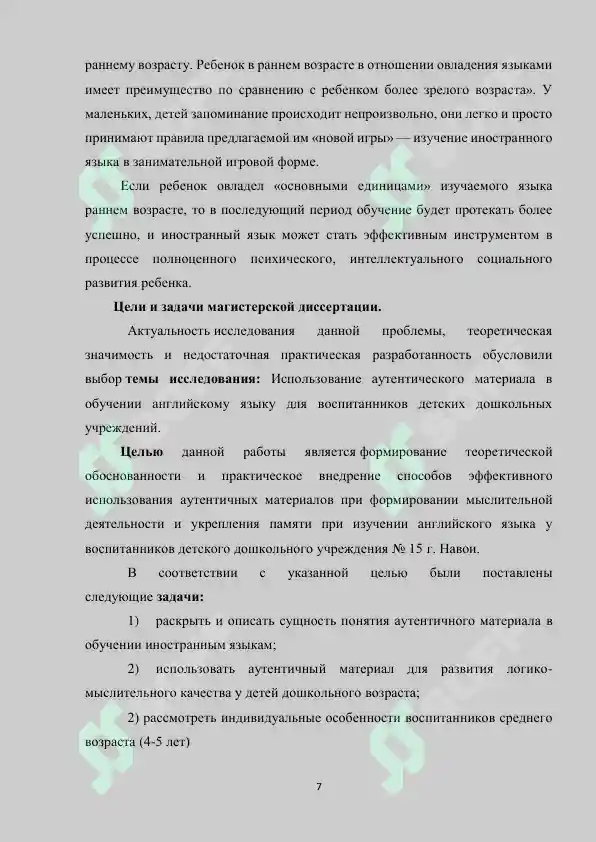 раннему возрасту. Ребенок в раннем возрасте в отношении овладения языками имеет преимущество по сравнению с ребенком более зрелого возраста». У маленьких, детей запоминание происходит непроизвольно, они легко и просто принимают правила предлагаемой им «новой игры» — изучение иностранного языка в занимательной игровой форме.

Если ребенок овладел «основными единицами» изучаемого языка раннем возрасте, то в последующий период обучение будет протекать более успешно, и иностранный язык может стать эффективным инструментом в процессе полноценного психического, интеллектуального социального развития ребенка.

Цели и задачи магистерской диссертации.

Актуальность исследования данной проблемы, теоретическая значимость и недостаточная практическая разработанность обусловили выбор темы исследования: Использование аутентического материала в обучении английскому языку для воспитанников детских дошкольных учреждений.

Целью данной работы является формирование теоретической обоснованности и практическое внедрение способов эффективного использования аутентичных материалов при формировании мыслительной деятельности и укрепления памяти при изучении английского языка у воспитанников детского дошкольного учреждения № 15 г. Навои.

В соответствии с указанной целью были поставлены следующие задачи:

1) раскрыть и описать сущность понятия аутентичного материала в обучении иностранным языкам;

2) использовать аутентичный материал для развития логико-мыслительного качества у детей дошкольного возраста;

2) рассмотреть индивидуальные особенности воспитанников среднего возраста (4-5 лет)

7